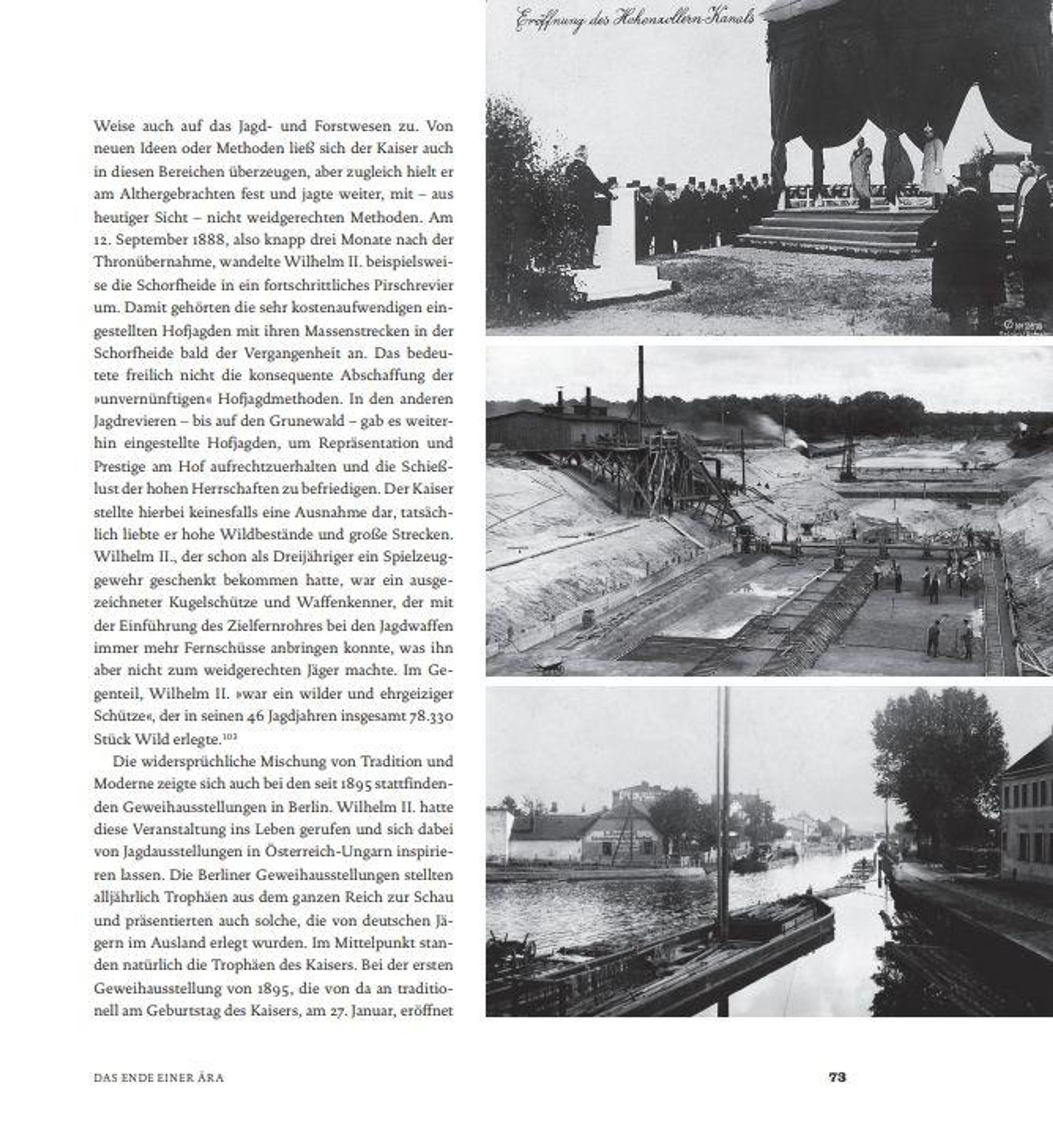 Weise auch auf das Jagd- und Forstwesen zu. Von neuen Ideen oder Methoden ließ sich der Kaiser auch in diesen Bereichen überzeugen, aber zugleich hielt er am Althergebrachten fest und jagte weiter, mit – aus heutiger Sicht – nicht weidgerechten Methoden. Am 12. September 1888, also knapp drei Monate nach der Thronübernahme, wandelte Wilhelm II. beispielsweise die Schorfheide in ein fortschrittliches Pirschrevier um. Damit gehörten die sehr kostenaufwendigen eingestellten Hofjagden mit ihren Massenstrecken in der Schorfheide bald der Vergangenheit an. Das bedeutete freilich nicht die konsequente Abschaffung der »unvernünftigen« Hofjagdmethoden. In den anderen Jagdrevieren – bis auf den Grunewald – gab es weiterhin eingestellte Hofjagden, um Repräsentation und Prestige am Hof aufrechtzuerhalten und die Schießlust der hohen Herrschaften zu befriedigen. Der Kaiser stellte hierbei keinesfalls eine Ausnahme dar, tatsächlich liebte er hohe Wildbestände und große Strecken. Wilhelm II., der schon als Dreijähriger ein Spielzeuggewehr geschenkt bekommen hatte, war ein ausgezeichneter Kugelschütze und Waffenkenner, der mit der Einführung des Zielfernrohres bei den Jagdwaffen immer mehr Fernschüsse anbringen konnte, was ihn aber nicht zum weidgerechten Jäger machte. Im Gegenteil, Wilhelm II. »war ein wilder und ehrgeiziger Schütze«, der in seinen 46 Jagdjahren insgesamt 78.330 Stück Wild erlegte.$^{102}$

Die widersprüchliche Mischung von Tradition und Moderne zeigte sich auch bei den seit 1895 stattfindenden Geweihausstellungen in Berlin. Wilhelm II. hatte diese Veranstaltung ins Leben gerufen und sich dabei von Jagdausstellungen in Österreich-Ungarn inspirieren lassen. Die Berliner Geweihausstellungen stellten alljährlich Trophäen aus dem ganzen Reich zur Schau und präsentierten auch solche, die von deutschen Jägern im Ausland erlegt wurden. Im Mittelpunkt standen natürlich die Trophäen des Kaisers. Bei der ersten Geweihausstellung von 1895, die von da an traditionell am Geburtstag des Kaisers, am 27. Januar, eröffnet

Eröffnung des Hohenzollern-Kanals

DAS ENDE EINER ÄRA

73